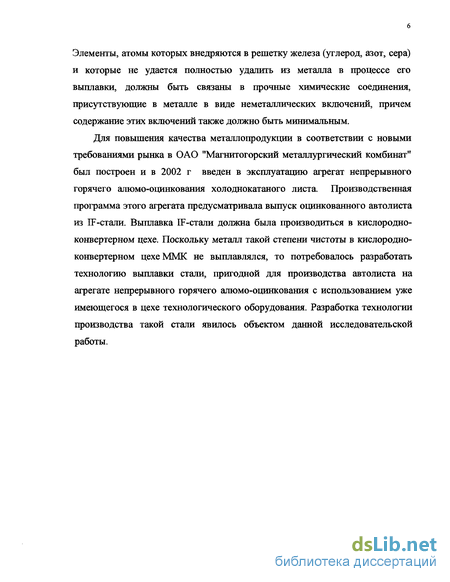 6

Элементы, атомы которых внедряются в решетку железа (углерод, азот, сера) и которые не удается полностью удалить из металла в процессе его выплавки, должны быть связаны в прочные химические соединения, присутствующие в металле в виде неметаллических включений, причем содержание этих включений также должно быть минимальным.

Для повышения качества металлопродукции в соответствии с новыми требованиями рынка в ОАО "Магнитогорский металлургический комбинат" был построен и в 2002 г введен в эксплуатацию агрегат непрерывного горячего алюмо-оцинкования холоднокатаного листа. Производственная программа этого агрегата предусматривала выпуск оцинкованного автолиста из IF-стали. Выплавка IF-стали должна была производиться в кислородно-конвертерном цехе. Поскольку металл такой степени чистоты в кислородно-конвертерном цехе ММК не выплавлялся, то потребовалось разработать технологию выплавки стали, пригодной для производства автолиста на агрегате непрерывного горячего алюмо-оцинкования с использованием уже имеющегося в цехе технологического оборудования. Разработка технологии производства такой стали явилось объектом данной исследовательской работы.

dsLib.net
библиотека диссертаций